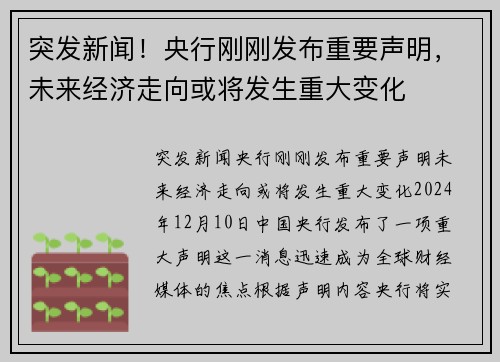 突发新闻！央行刚刚发布重要声明，未来经济走向或将发生重大变化

突发新闻央行刚刚发布重要声明未来经济走向或将发生重大变化2024年12月10日中国央行发布了一项重大声明这一消息迅速成为全球财经媒体的焦点根据声明内容央行将实